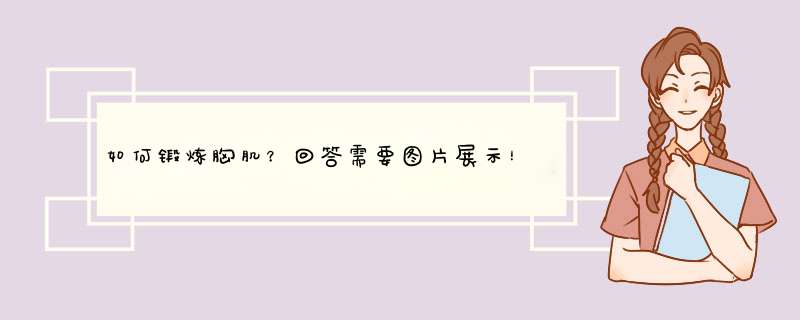 如何锻炼胸肌？回答需要图片展示！